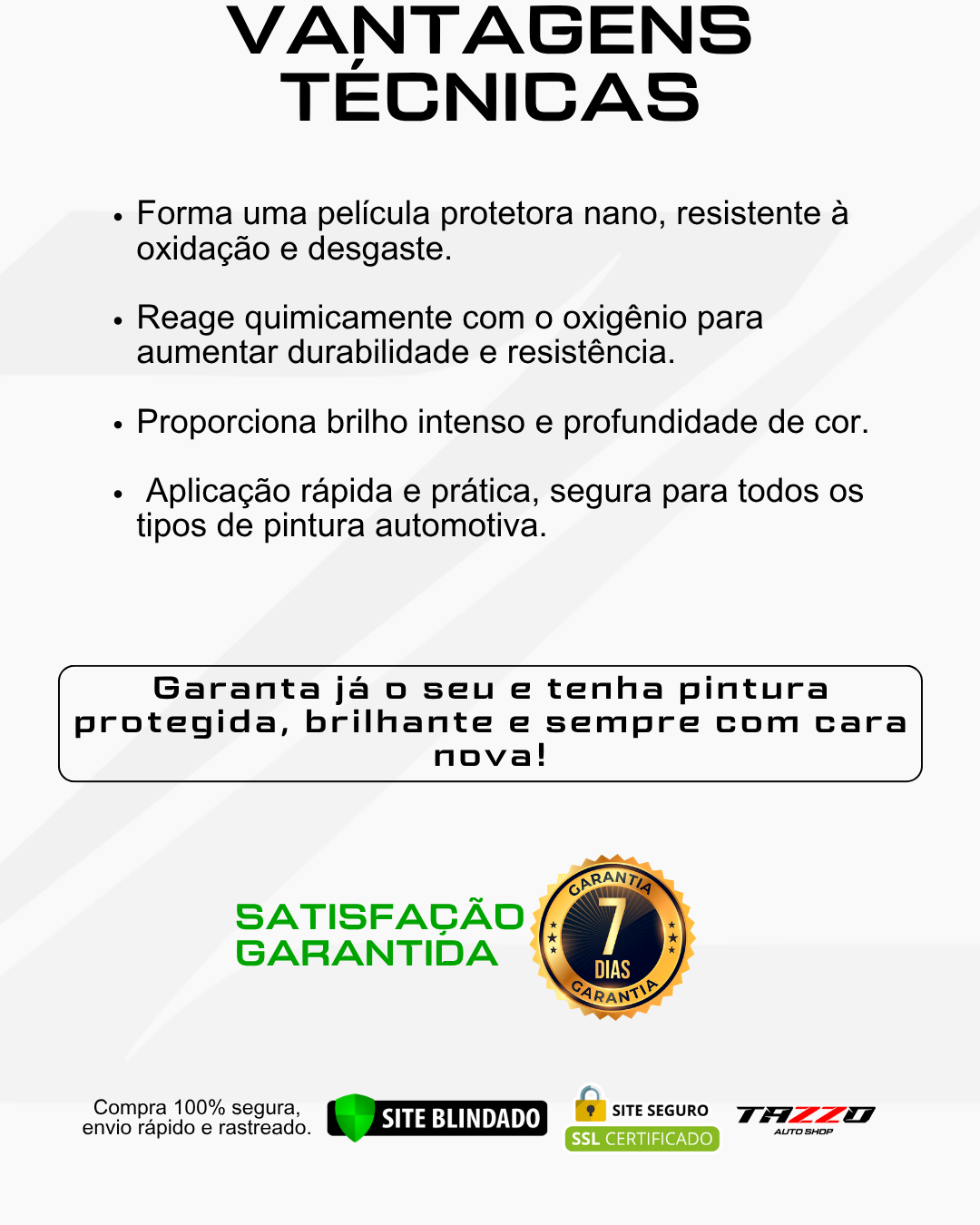 VANTAGENS TÉCNICAS

• Forma uma película protetora nano, resistente à oxidação e desgaste.

• Reage quimicamente com o oxigênio para aumentar durabilidade e resistência.

• Proporciona brilho intenso e profundidade de cor.

• Aplicação rápida e prática, segura para todos os tipos de pintura automotiva.

Garanta já o seu e tenha pintura protegida, brilhante e sempre com cara nova!

SATISFAÇÃO GARANTIDA

GARANTIA
7
DIAS
GARANTIA

Compra 100% segura, envio rápido e rastreado.

SITE BLINDADO

SITE SEGURO
SSL CERTIFICADO

TAZZO
AUTO SHOP